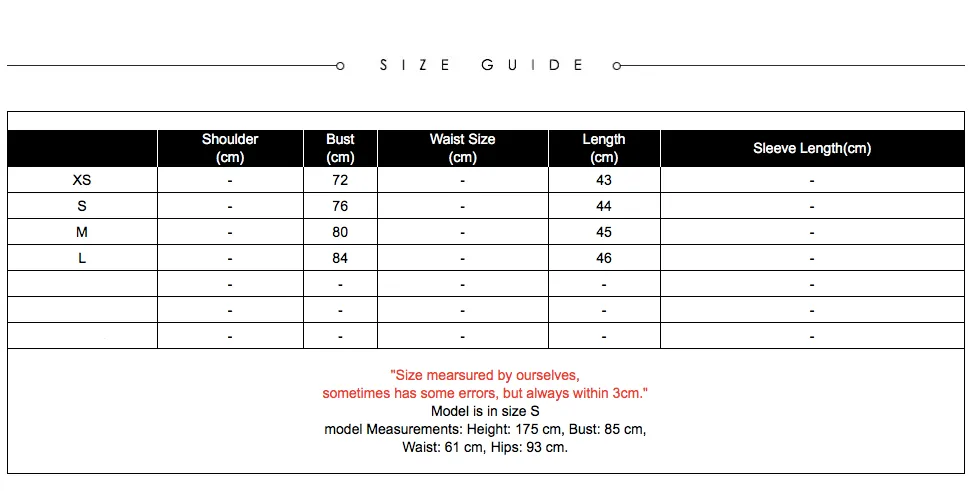 SIZE GUIDE

|  | Shoulder (cm) | Bust (cm) | Waist Size (cm) | Length (cm) | Sleeve Length(cm) |
|---|---|---|---|---|---|
| XS | - | 72 | - | 43 | - |
| S | - | 76 | - | 44 | - |
| M | - | 80 | - | 45 | - |
| L | - | 84 | - | 46 | - |
|  | - | - | - | - | - |
|  | - | - | - | - | - |
|  | - | - | - | - | - |

"Size mearsured by ourselves,
sometimes has some errors, but always within 3cm."
Model is in size S
model Measurements: Height: 175 cm, Bust: 85 cm,
Waist: 61 cm, Hips: 93 cm.